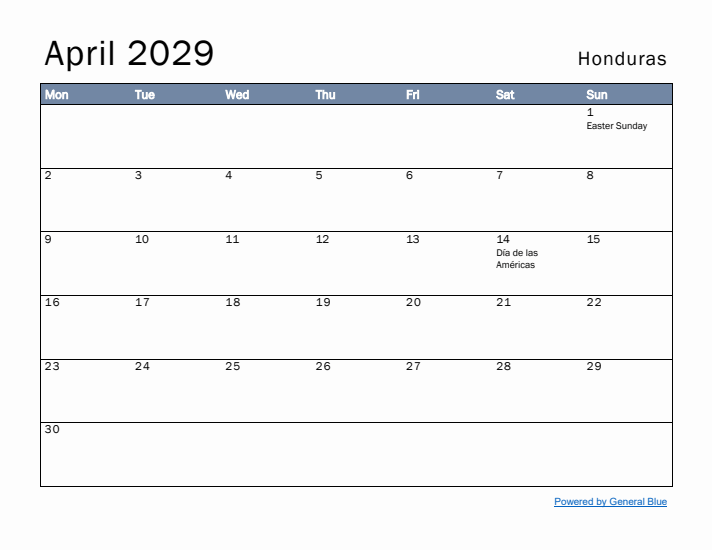 April 2029

Honduras

| Mon | Tue | Wed | Thu | Fri | Sat | Sun |
|---|---|---|---|---|---|---|
| | | | | | | 1 Easter Sunday |
| 2 | 3 | 4 | 5 | 6 | 7 | 8 |
| 9 | 10 | 11 | 12 | 13 | 14 Día de las Américas | 15 |
| 16 | 17 | 18 | 19 | 20 | 21 | 22 |
| 23 | 24 | 25 | 26 | 27 | 28 | 29 |
| 30 | | | | | | |

Powered by General Blue